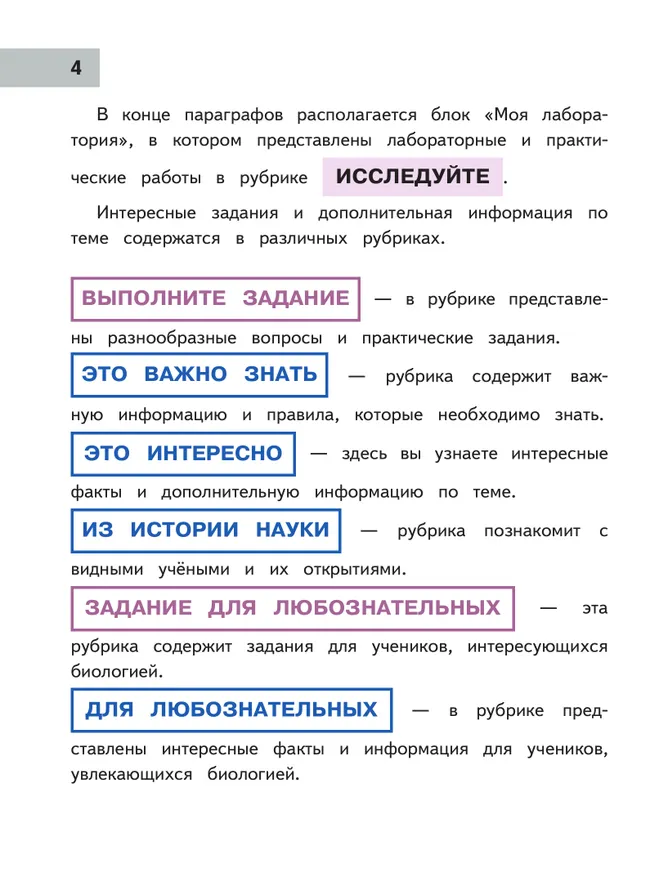 4

В конце параграфов располагается блок «Моя лаборатория», в котором представлены лабораторные и практические работы в рубрике ИССЛЕДУЙТЕ.

Интересные задания и дополнительная информация по теме содержатся в различных рубриках.

ВЫПОЛНИТЕ ЗАДАНИЕ — в рубрике представлены разнообразные вопросы и практические задания.

ЭТО ВАЖНО ЗНАТЬ — рубрика содержит важную информацию и правила, которые необходимо знать.

ЭТО ИНТЕРЕСНО — здесь вы узнаете интересные факты и дополнительную информацию по теме.

ИЗ ИСТОРИИ НАУКИ — рубрика познакомит с видными учёными и их открытиями.

ЗАДАНИЕ ДЛЯ ЛЮБОЗНАТЕЛЬНЫХ — эта рубрика содержит задания для учеников, интересующихся биологией.

ДЛЯ ЛЮБОЗНАТЕЛЬНЫХ — в рубрике представлены интересные факты и информация для учеников, увлекающихся биологией.